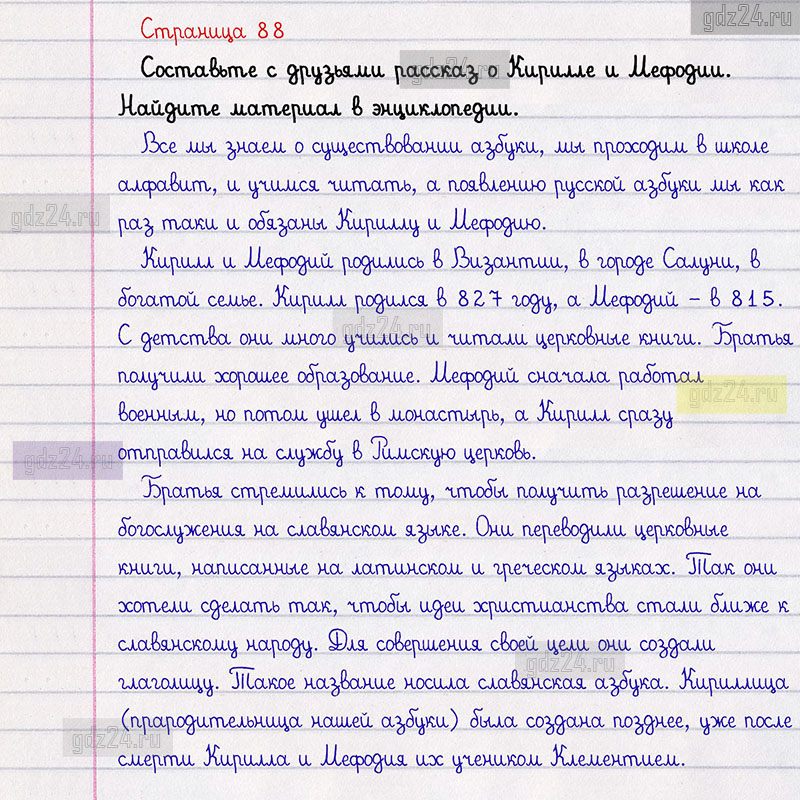 gdz24.ru

Страница 88

Составьте с друзьями рассказ о Кирилле и Мефодии. Найдите материал в энциклопедии.

Все мы знаем о существовании азбуки, мы проходим в школе алфавит, и учимся читать, а появлению русской азбуки мы как раз таки и обязаны Кириллу и Мефодию.

Кирилл и Мефодий родились в Византии, в городе Салуни, в богатой семье. Кирилл родился в 827 году, а Мефодий – в 815. С детства они много учились и читали церковные книги. Братья получили хорошее образование. Мефодий сначала работал военным, но потом ушел в монастырь, а Кирилл сразу отправился на службу в Римскую церковь.

Братья стремились к тому, чтобы получить разрешение на богослужения на славянском языке. Они переводили церковные книги, написанные на латинском и греческом языках. Так они хотели сделать так, чтобы идеи христианства стали ближе к славянскому народу. Для совершения своей цели они создали глаголицу. Такое название носила славянская азбука. Кириллица (прародительница нашей азбуки) была создана позднее, уже после смерти Кирилла и Мефодия их учеником Клементием.

gdz24.ru gdz24.ru gdz24.ru gdz24.ru gdz24.ru gdz24.ru gdz24.ru